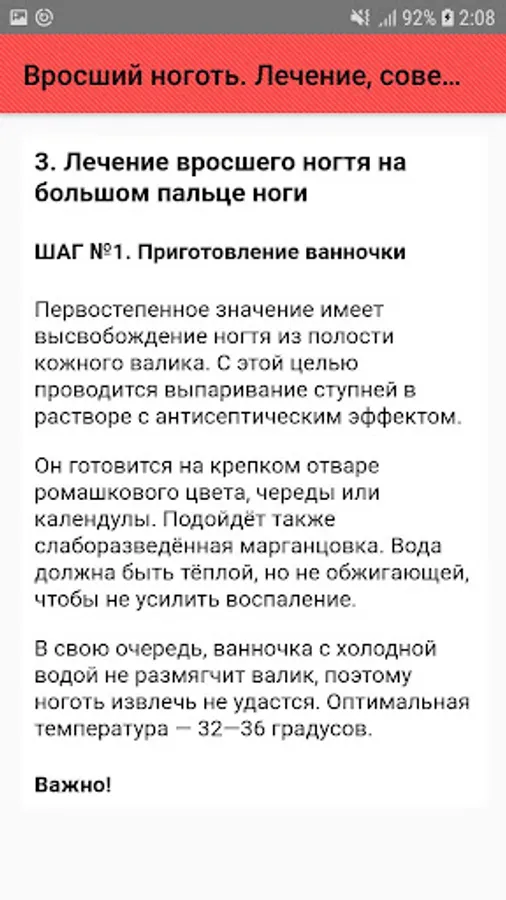 92% 2:08

Вросший ноготь. Лечение, сове...

3. Лечение вросшего ногтя на большом пальце ноги

ШАГ №1. Приготовление ванночки

Первостепенное значение имеет высвобождение ногтя из полости кожного валика. С этой целью проводится выпаривание ступней в растворе с антисептическим эффектом.

Он готовится на крепком отваре ромашкового цвета, череды или календулы. Подойдёт также слаборазведённая марганцовка. Вода должна быть тёплой, но не обжигающей, чтобы не усилить воспаление.

В свою очередь, ванночка с холодной водой не размягчит валик, поэтому ноготь извлечь не удастся. Оптимальная температура — 32—36 градусов.

Важно!